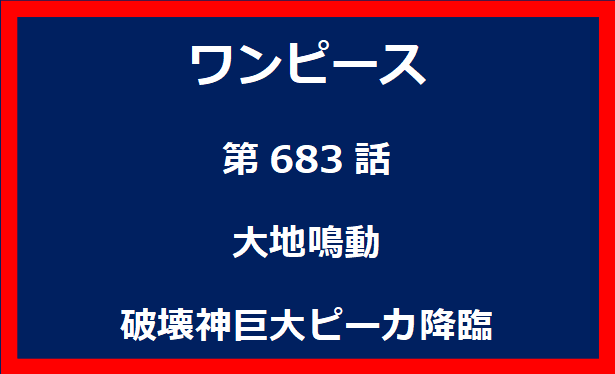 ワンピース

第 683 話

大地鳴動

破壊神巨大ピーカ降臨